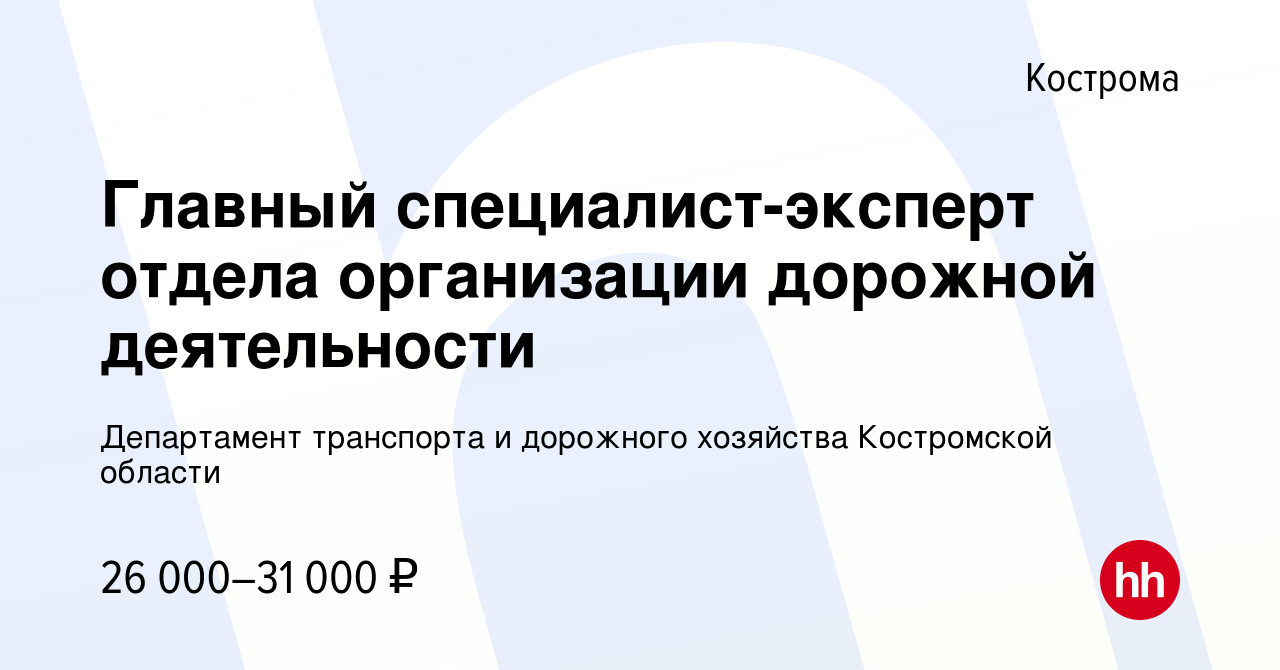 Кострома

Главный специалист-эксперт отдела организации дорожной деятельности

Департамент транспорта и дорожного хозяйства Костромской области

26 000–31 000 ₽

hh